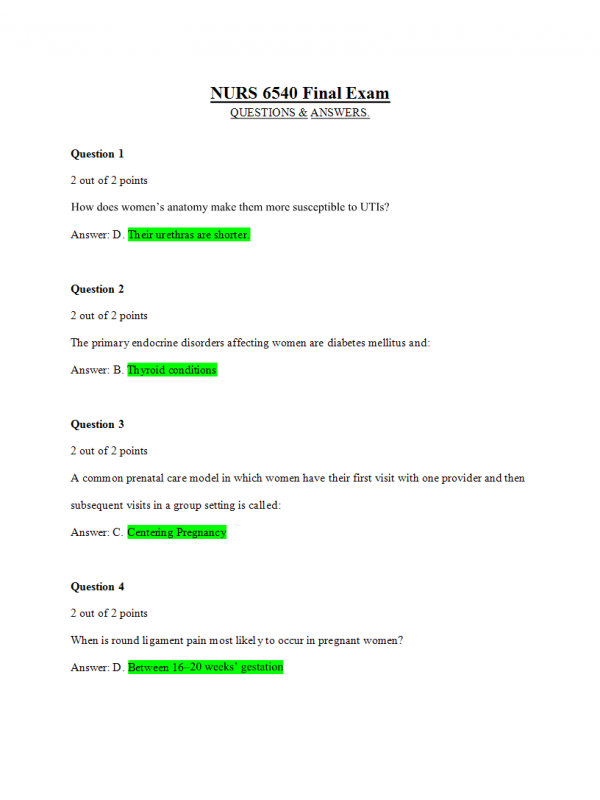 NURS 6540 Final Exam
QUESTIONS & ANSWERS.

Question 1

2 out of 2 points

How does women's anatomy make them more susceptible to UTIs?

Answer: D. Their urethras are shorter.

Question 2

2 out of 2 points

The primary endocrine disorders affecting women are diabetes mellitus and:

Answer: B. Thyroid conditions

Question 3

2 out of 2 points

A common prenatal care model in which women have their first visit with one provider and then subsequent visits in a group setting is called:

Answer: C. Centering Pregnancy

Question 4

2 out of 2 points

When is round ligament pain most likely to occur in pregnant women?

Answer: D. Between 16–20 weeks' gestation